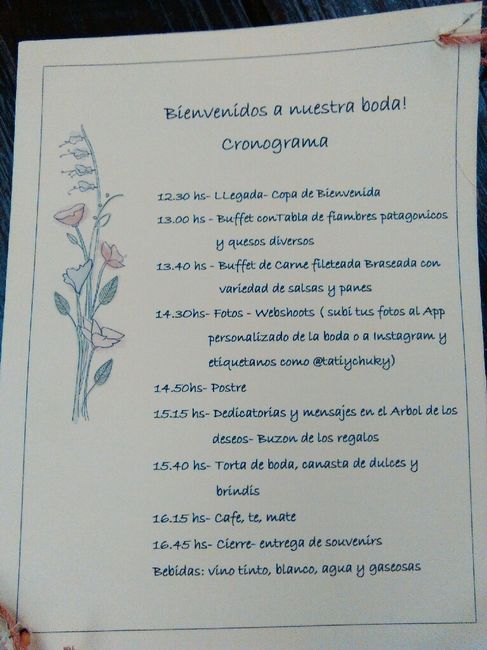 Bienvenidos a nuestra boda!
Cronograma

12.30 hs- LLegada- Copa de Bienvenida
13.00 hs - Buffet conTabla de fiambres patagonicos y quesos diversos
13.40 hs - Buffet de Carne fileteada Braseada con variedad de salsas y panes
14.30hs- Fotos - Webshoots ( subi tus fotos al App personalizado de la boda o a Instagram y etiquetanos como @tatiychuky)
14.50hs- Postre
15.15 hs- Dedicatorias y mensajes en el Arbol de los deseos- Buzon de los regalos
15.40 hs- Torta de boda, canasta de dulces y brindis
16.15 hs- Cafe, te, mate
16.45 hs- Cierre- entrega de souvenirs
Bebidas: vino tinto, blanco, agua y gaseosas